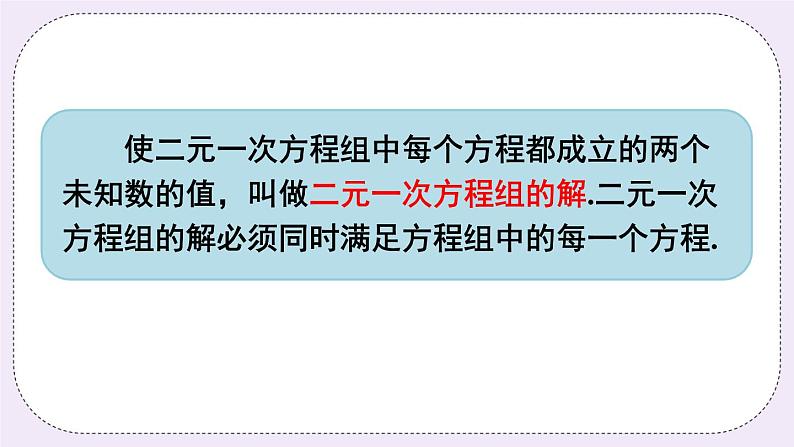 使二元一次方程组中每个方程都成立的两个未知数的值，叫做二元一次方程组的解.二元一次方程组的解必须同时满足方程组中的每一个方程.